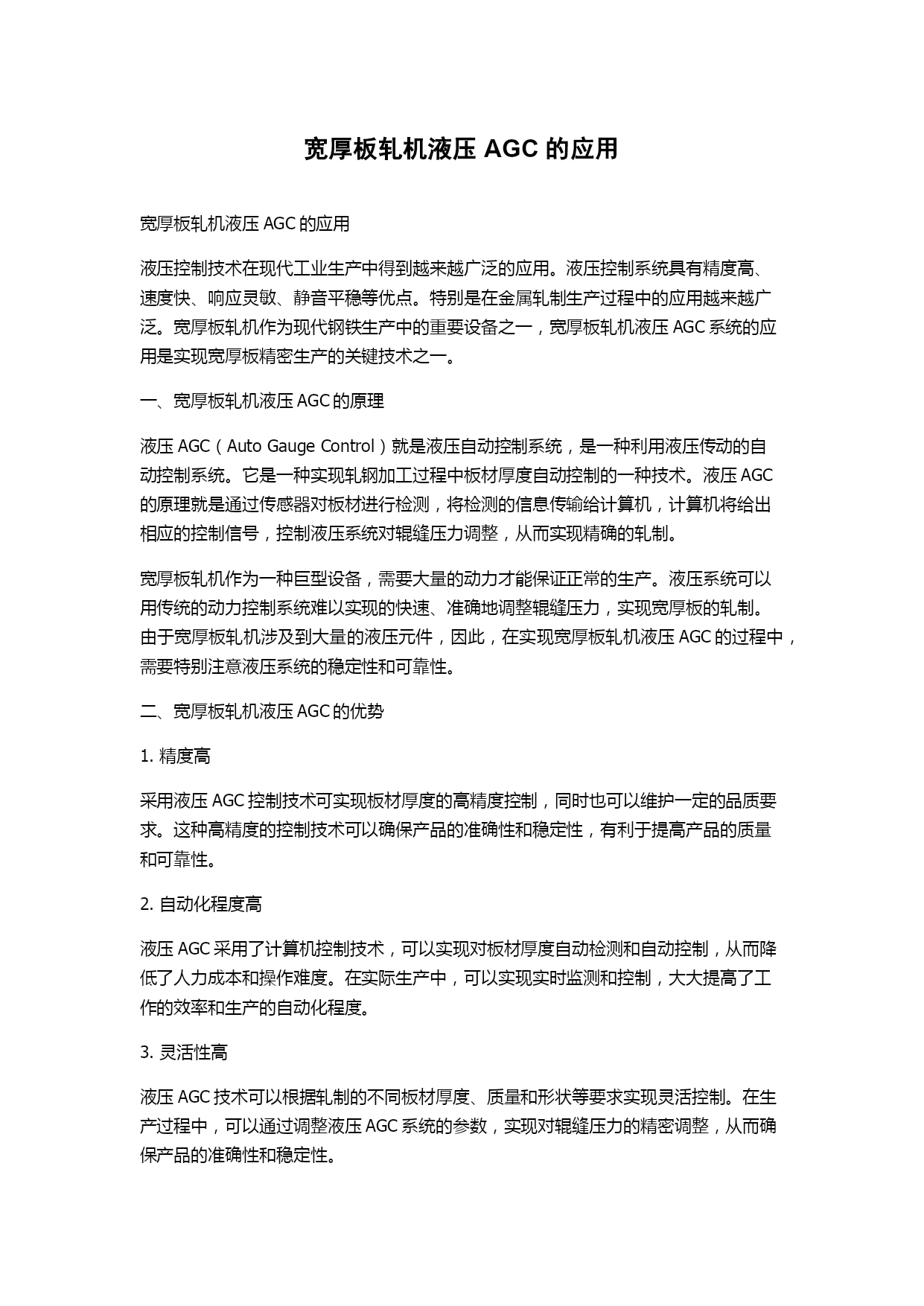 宽厚板轧机液压 AGC 的应用

宽厚板轧机液压 AGC 的应用

液压控制技术在现代工业生产中得到越来越广泛的应用。液压控制系统具有精度高、速度快、响应灵敏、静音平稳等优点。特别是在金属轧制生产过程中的应用越来越广泛。宽厚板轧机作为现代钢铁生产中的重要设备之一，宽厚板轧机液压 AGC 系统的应用是实现宽厚板精密生产的关键技术之一。

一、宽厚板轧机液压 AGC 的原理

液压 AGC（Auto Gauge Control）就是液压自动控制系统，是一种利用液压传动的自动控制系统。它是一种实现轧钢加工过程中板材厚度自动控制的一种技术。液压 AGC 的原理就是通过传感器对板材进行检测，将检测的信息传输给计算机，计算机将给出相应的控制信号，控制液压系统对辊缝压力调整，从而实现精确的轧制。

宽厚板轧机作为一种巨型设备，需要大量的动力才能保证正常的生产。液压系统可以用传统的动力控制系统难以实现的快速、准确地调整辊缝压力，实现宽厚板的轧制。由于宽厚板轧机涉及到大量的液压元件，因此，在实现宽厚板轧机液压 AGC 的过程中，需要特别注意液压系统的稳定性和可靠性。

二、宽厚板轧机液压 AGC 的优势

1. 精度高

采用液压 AGC 控制技术可实现板材厚度的高精度控制，同时也可以维护一定的品质要求。这种高精度的控制技术可以确保产品的准确性和稳定性，有利于提高产品的质量和可靠性。

2. 自动化程度高

液压 AGC 采用了计算机控制技术，可以实现对板材厚度自动检测和自动控制，从而降低了人力成本和操作难度。在实际生产中，可以实现实时监测和控制，大大提高了工作的效率和生产的自动化程度。

3. 灵活性高

液压 AGC 技术可以根据轧制的不同板材厚度、质量和形状等要求实现灵活控制。在生产过程中，可以通过调整液压 AGC 系统的参数，实现对辊缝压力的精密调整，从而确保产品的准确性和稳定性。